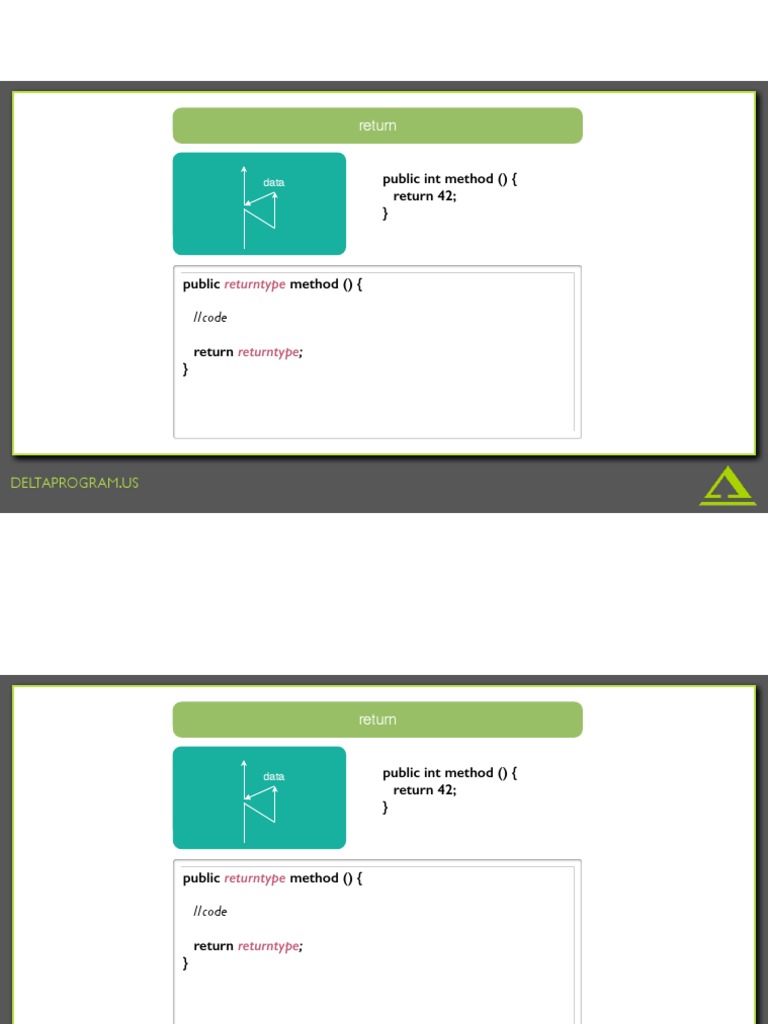 return

data

public int method () {
return 42;
}

public returntype method () {

//code

return returntype;
}

DELTAPROGRAM.US

return

data

public int method () {
return 42;
}

public returntype method () {

//code

return returntype;
}